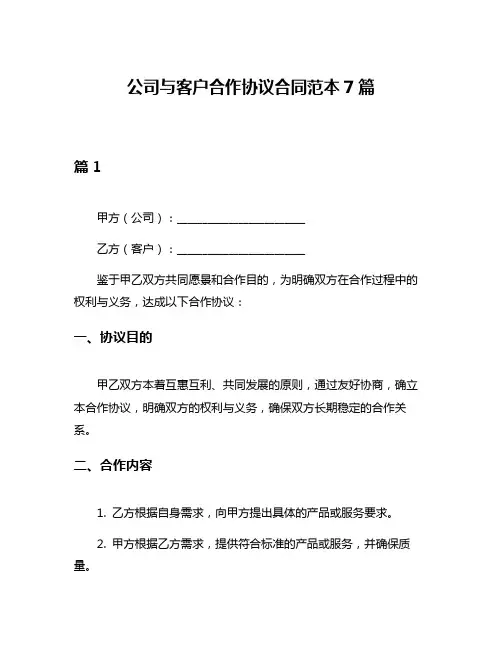 公司与客户合作协议合同范本 7 篇

篇 1

甲方（公司）：______________________

乙方（客户）：______________________

鉴于甲乙双方共同愿景和合作目的，为明确双方在合作过程中的权利与义务，达成以下合作协议：

一、协议目的

甲乙双方本着互惠互利、共同发展的原则，通过友好协商，确立本合作协议，明确双方的权利与义务，确保双方长期稳定的合作关系。

二、合作内容

1. 乙方根据自身需求，向甲方提出具体的产品或服务要求。

2. 甲方根据乙方需求，提供符合标准的产品或服务，并确保质量。